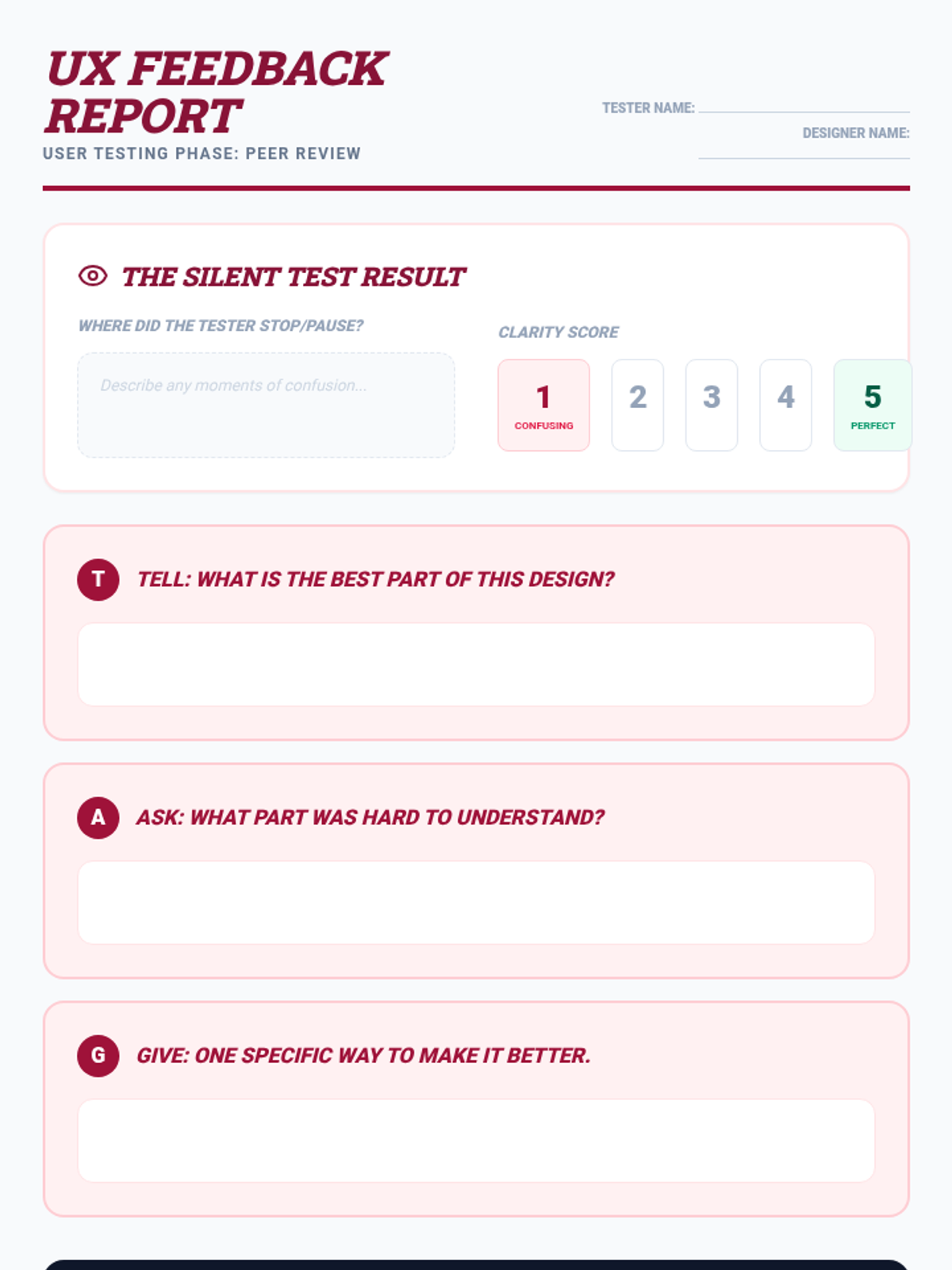 UX FEEDBACK REPORT

USER TESTING PHASE: PEER REVIEW

TESTER NAME: ____

DESIGNER NAME: ____

THE SILENT TEST RESULT

WHERE DID THE TESTER STOP/PAUSE?

Describe any moments of confusion...

CLARITY SCORE

1
CONFUSING

2

3

4

5
PERFECT

T TELL: WHAT IS THE BEST PART OF THIS DESIGN?

A ASK: WHAT PART WAS HARD TO UNDERSTAND?

G GIVE: ONE SPECIFIC WAY TO MAKE IT BETTER.